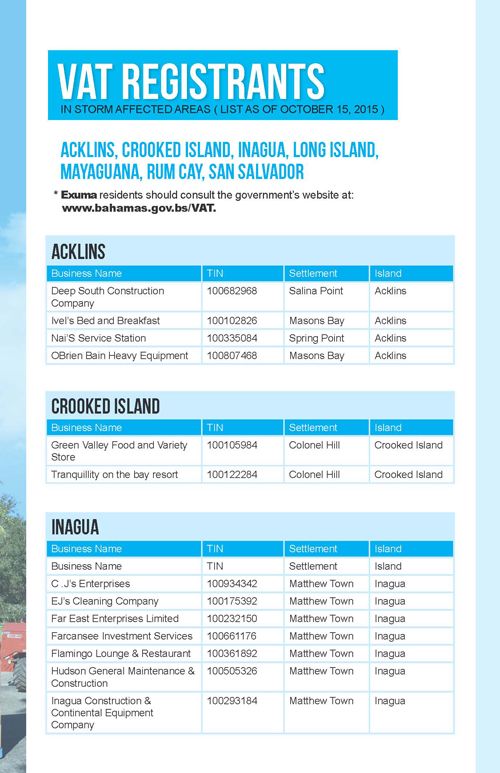 VAT REGISTRANTS
IN STORM AFFECTED AREAS ( LIST AS OF OCTOBER 15, 2015 )

ACKLINS, CROOKED ISLAND, INAGUA, LONG ISLAND, MAYAGUANA, RUM CAY, SAN SALVADOR

* Exuma residents should consult the government's website at: www.bahamas.gov.bs/VAT.

ACKLINS

| Business Name | TIN | Settlement | Island |
|---|---|---|---|
| Deep South Construction Company | 100682968 | Salina Point | Acklins |
| Ivel's Bed and Breakfast | 100102826 | Masons Bay | Acklins |
| Nai'S Service Station | 100335084 | Spring Point | Acklins |
| OBrien Bain Heavy Equipment | 100807468 | Masons Bay | Acklins |

CROOKED ISLAND

| Business Name | TIN | Settlement | Island |
|---|---|---|---|
| Green Valley Food and Variety Store | 100105984 | Colonel Hill | Crooked Island |
| Tranquillity on the bay resort | 100122284 | Colonel Hill | Crooked Island |

INAGUA

| Business Name | TIN | Settlement | Island |
|---|---|---|---|
| Business Name | TIN | Settlement | Island |
| C .J's Enterprises | 100934342 | Matthew Town | Inagua |
| EJ's Cleaning Company | 100175392 | Matthew Town | Inagua |
| Far East Enterprises Limited | 100232150 | Matthew Town | Inagua |
| Farcansee Investment Services | 100661176 | Matthew Town | Inagua |
| Flamingo Lounge & Restaurant | 100361892 | Matthew Town | Inagua |
| Hudson General Maintenance & Construction | 100505326 | Matthew Town | Inagua |
| Inagua Construction & Continental Equipment Company | 100293184 | Matthew Town | Inagua |